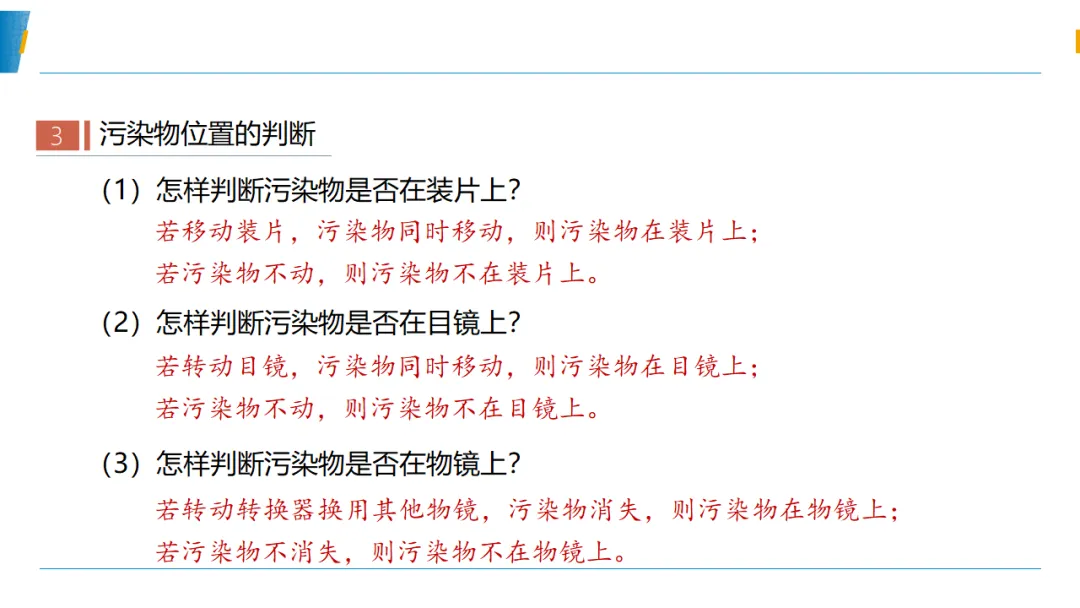 3 污染物位置的判断

(1)怎样判断污染物是否在装片上?

若移动装片,污染物同时移动,则污染物在装片上;

若污染物不动,则污染物不在装片上。

(2)怎样判断污染物是否在目镜上?

若转动目镜,污染物同时移动,则污染物在目镜上;

若污染物不动,则污染物不在目镜上。

(3)怎样判断污染物是否在物镜上?

若转动转换器换用其他物镜,污染物消失,则污染物在物镜上;

若污染物不消失,则污染物不在物镜上。